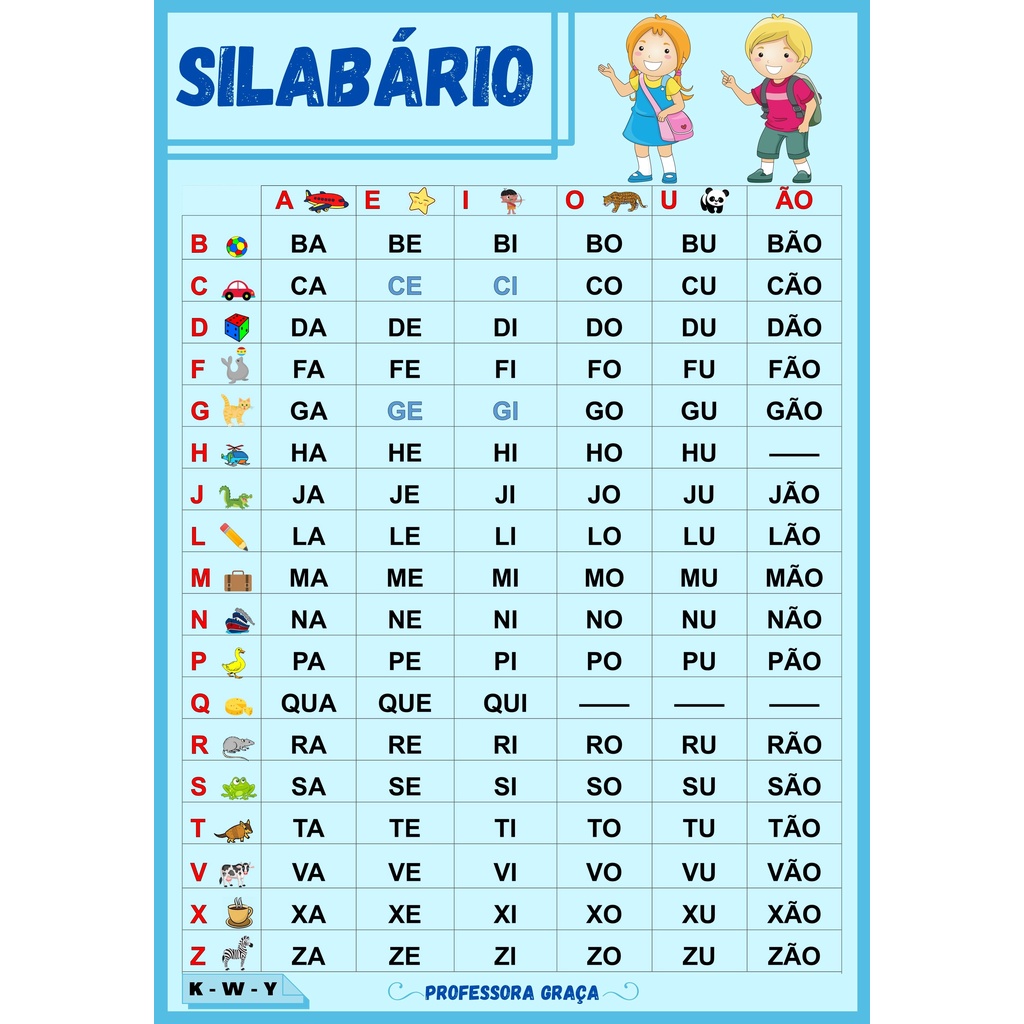 SILABÁRIO

| | A | E | I | O | U | ÃO |
|---|---|---|---|---|---|---|
| B | BA | BE | BI | BO | BU | BÃO |
| C | CA | CE | CI | CO | CU | CÃO |
| D | DA | DE | DI | DO | DU | DÃO |
| F | FA | FE | FI | FO | FU | FÃO |
| G | GA | GE | GI | GO | GU | GÃO |
| H | HA | HE | HI | HO | HU | —— |
| J | JA | JE | JI | JO | JU | JÃO |
| L | LA | LE | LI | LO | LU | LÃO |
| M | MA | ME | MI | MO | MU | MÃO |
| N | NA | NE | NI | NO | NU | NÃO |
| P | PA | PE | PI | PO | PU | PÃO |
| Q | QUA | QUE | QUI | —— | —— | —— |
| R | RA | RE | RI | RO | RU | RÃO |
| S | SA | SE | SI | SO | SU | SÃO |
| T | TA | TE | TI | TO | TU | TÃO |
| V | VA | VE | VI | VO | VU | VÃO |
| X | XA | XE | XI | XO | XU | XÃO |
| Z | ZA | ZE | ZI | ZO | ZU | ZÃO |

K - W - Y

PROFESSORA GRAÇA